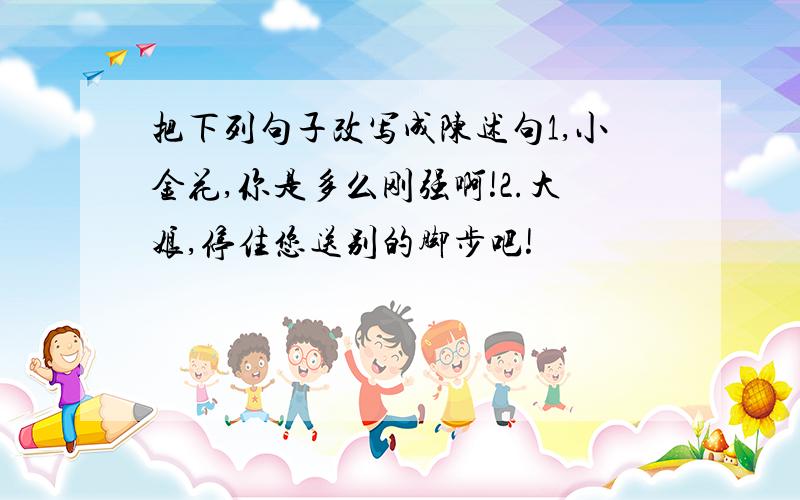 把下列句子改写成陈述句1,小金花,你是多么刚强啊!2.大娘,停住您送别的脚步吧!